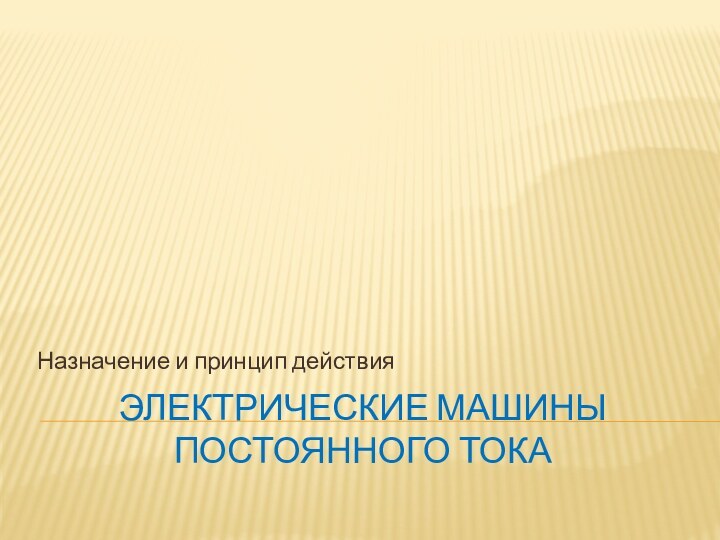 Назначение и принцип действия

ЭЛЕКТРИЧЕСКИЕ МАШИНЫ ПОСТОЯННОГО ТОКА